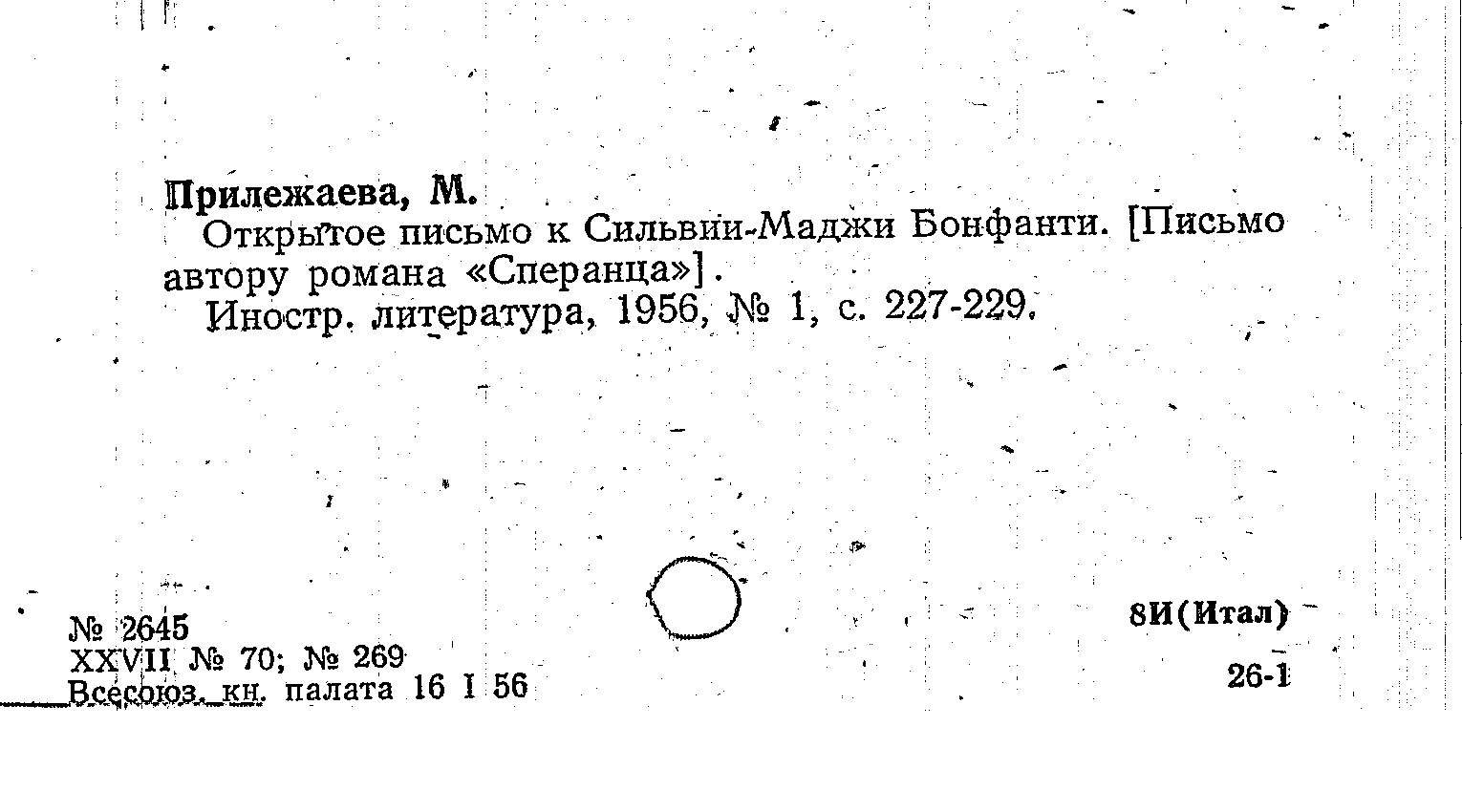 Прилежаева, М.

Открытое письмо к Сильвии-Маджи Бонфанти. [Письмо автору романа «Сперанца»].

Иностр. литература, 1956, № 1, с. 227-229.

№ 2645
XXVII № 70; № 269
Всесоюз. кн. палата 16 I 56

8И(Итал)

26-1